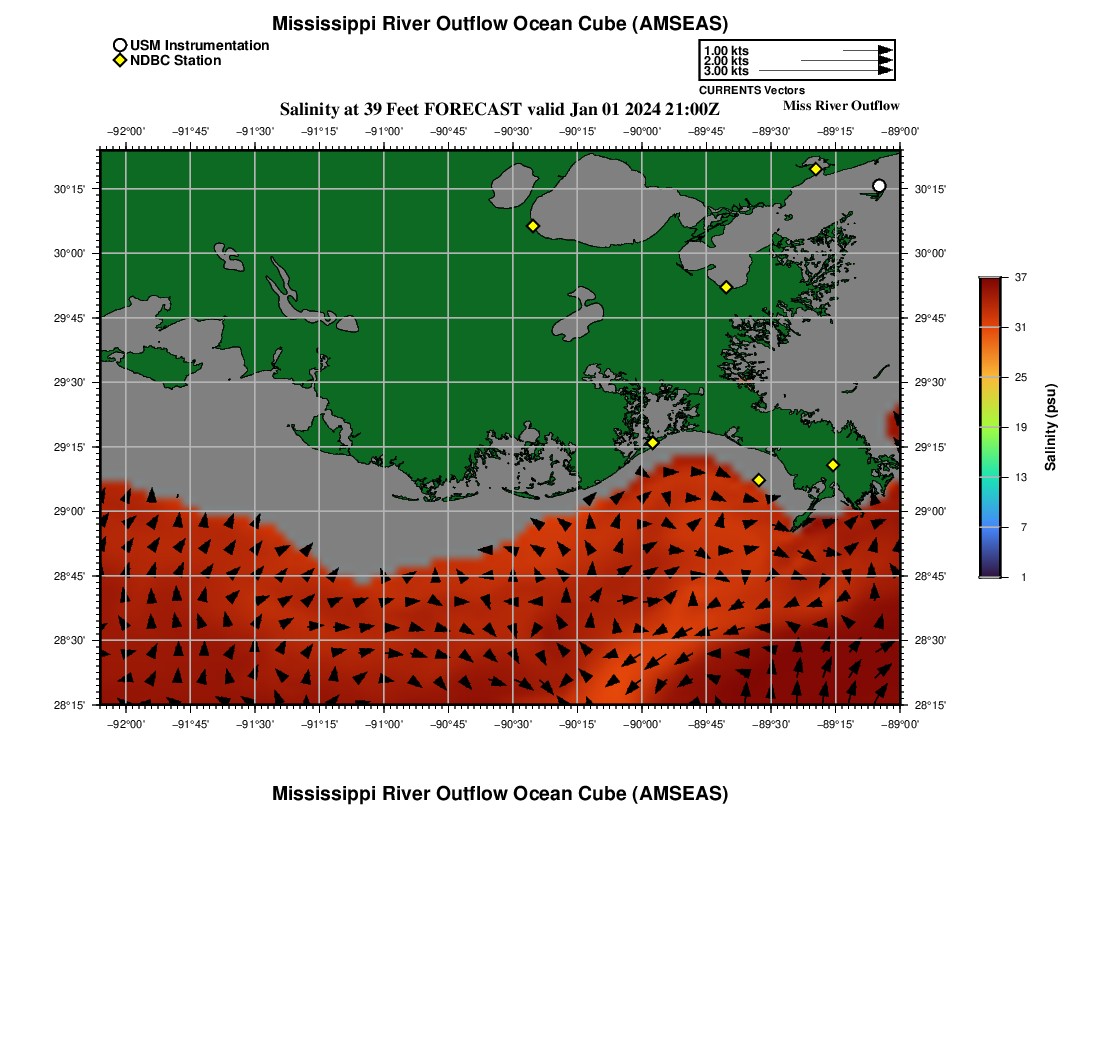 Mississippi River Outflow Ocean Cube (AMSEAS)

USM Instrumentation
NDBC Station

1.00 kts
2.00 kts
3.00 kts
CURRENTS Vectors

Salinity at 39 Feet FORECAST valid Jan 01 2024 21:00Z

Miss River Outflow

−92°00' −91°45' −91°30' −91°15' −91°00' −90°45' −90°30' −90°15' −90°00' −89°45' −89°30' −89°15' −89°00'

30°15'
30°00'
29°45'
29°30'
29°15'
29°00'
28°45'
28°30'
28°15'

30°15'
30°00'
29°45'
29°30'
29°15'
29°00'
28°45'
28°30'
28°15'

−92°00' −91°45' −91°30' −91°15' −91°00' −90°45' −90°30' −90°15' −90°00' −89°45' −89°30' −89°15' −89°00'

37
31
25
19
13
7
1

Salinity (psu)

Mississippi River Outflow Ocean Cube (AMSEAS)